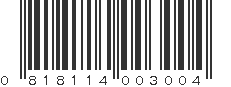 0 818114 003004